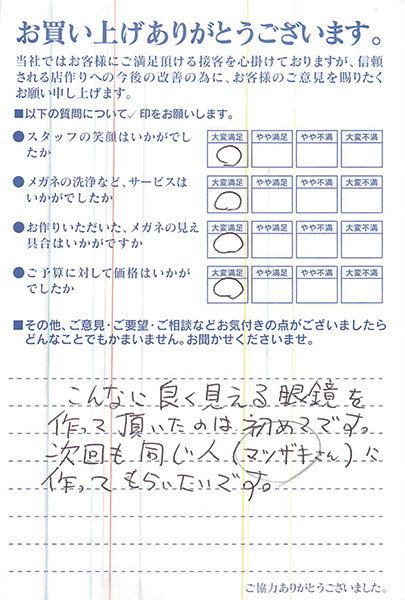 お買い上げありがとうございます。

当社ではお客様にご満足頂ける接客を心掛けておりますが、信頼される店作りへの今後の改善の為に、お客様のご意見を賜りたくお願い申し上げます。

■以下の質問について✓印をお願いします。

●スタッフの笑顔はいかがでしたか

| 大変満足 | やや満足 | やや不満 | 大変不満 |
|---|---|---|---|
| ○ | | | |

●メガネの洗浄など、サービスはいかがでしたか

| 大変満足 | やや満足 | やや不満 | 大変不満 |
|---|---|---|---|
| ○ | | | |

●お作りいただいた、メガネの見え具合はいかがですか

| 大変満足 | やや満足 | やや不満 | 大変不満 |
|---|---|---|---|
| ○ | | | |

●ご予算に対して価格はいかがでしたか

| 大変満足 | やや満足 | やや不満 | 大変不満 |
|---|---|---|---|
| ○ | | | |

■その他、ご意見・ご要望・ご相談などお気付きの点がございましたらどんなことでもかまいません。お聞かせくださいませ。

こんなに良く見える眼鏡を作って頂いたのは初めてです。次回も同じ人（マツザキさん）に作ってもらいたいです。

ご協力ありがとうございました。